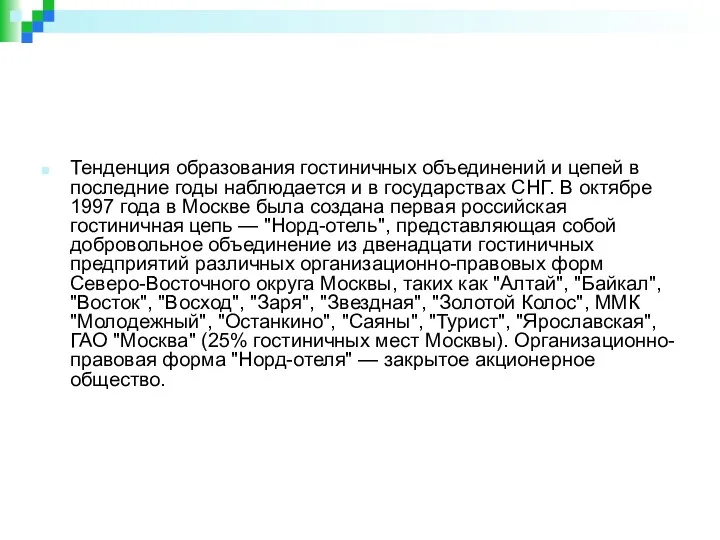 Тенденция образования гостиничных объединений и цепей в последние годы наблюдается и в государствах СНГ. В октябре 1997 года в Москве была создана первая российская гостиничная цепь — "Норд-отель", представляющая собой добровольное объединение из двенадцати гостиничных предприятий различных организационно-правовых форм Северо-Восточного округа Москвы, таких как "Алтай", "Байкал", "Восток", "Восход", "Заря", "Звездная", "Золотой Колос", ММК "Молодежный", "Останкино", "Саяны", "Турист", "Ярославская", ГАО "Москва" (25% гостиничных мест Москвы). Организационно-правовая форма "Норд-отеля" — закрытое акционерное общество.